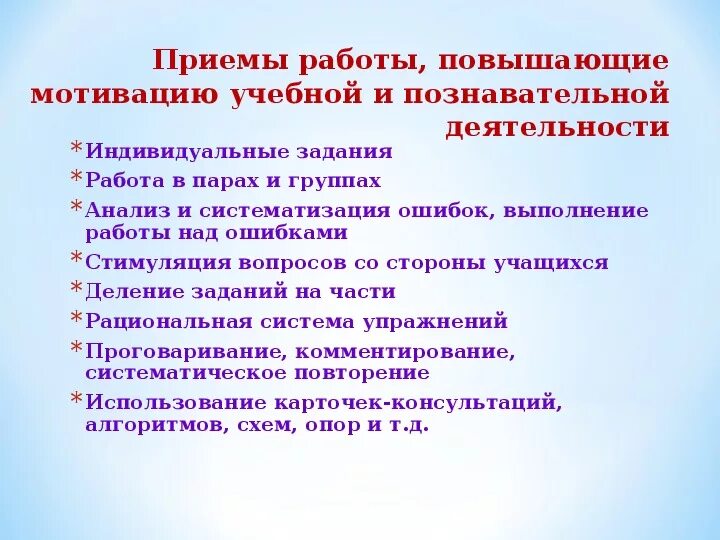 Приемы работы, повышающие мотивацию учебной и познавательной деятельности

* Индивидуальные задания
* Работа в парах и группах
* Анализ и систематизация ошибок, выполнение работы над ошибками
* Стимуляция вопросов со стороны учащихся
* Деление заданий на части
* Рациональная система упражнений
* Проговаривание, комментирование, систематическое повторение
* Использование карточек-консультаций, алгоритмов, схем, опор и т.д.